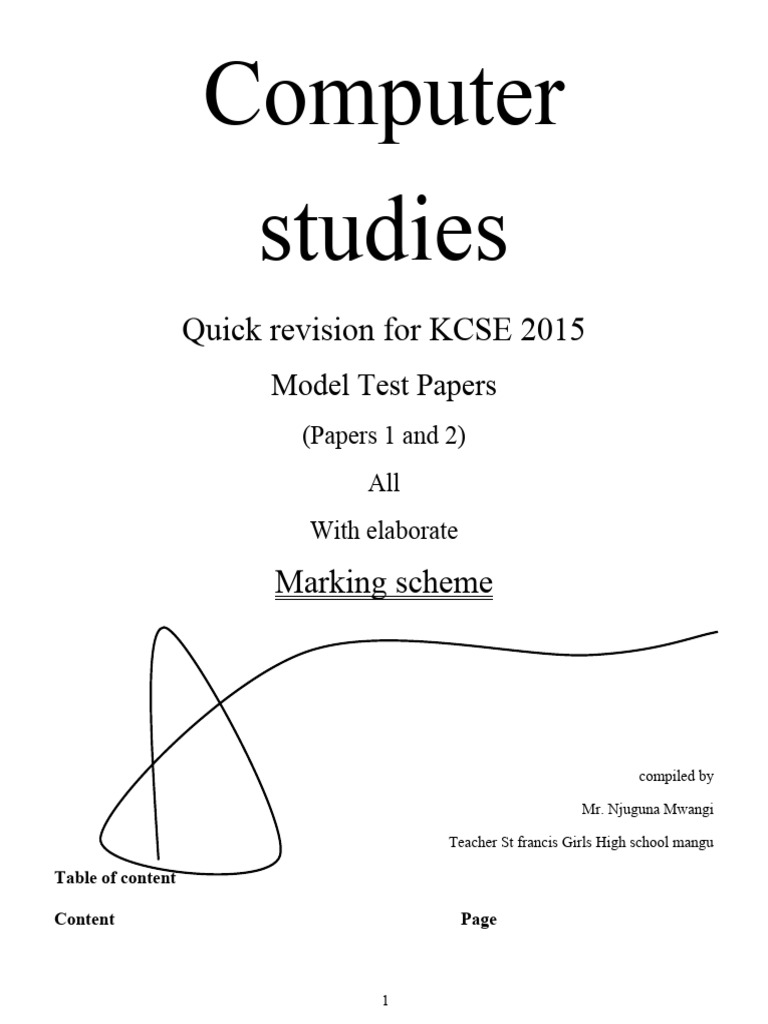 Computer studies

Quick revision for KCSE 2015

Model Test Papers

(Papers 1 and 2)

All

With elaborate

Marking scheme

compiled by

Mr. Njuguna Mwangi

Teacher St francis Girls High school mangu

Table of content

Content

Page

1